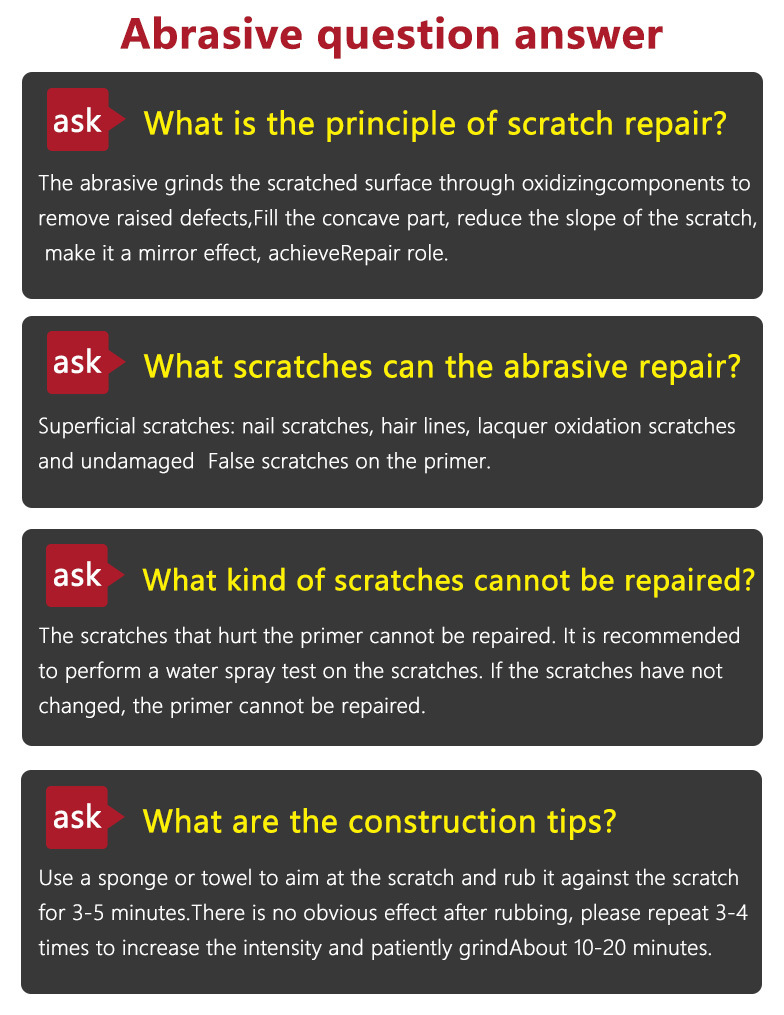 Abrasive question answer

ask What is the principle of scratch repair?

The abrasive grinds the scratched surface through oxidizingcomponents to remove raised defects,Fill the concave part, reduce the slope of the scratch, make it a mirror effect, achieveRepair role.

ask What scratches can the abrasive repair?

Superficial scratches: nail scratches, hair lines, lacquer oxidation scratches and undamaged False scratches on the primer.

ask What kind of scratches cannot be repaired?

The scratches that hurt the primer cannot be repaired. It is recommended to perform a water spray test on the scratches. If the scratches have not changed, the primer cannot be repaired.

ask What are the construction tips?

Use a sponge or towel to aim at the scratch and rub it against the scratch for 3-5 minutes.There is no obvious effect after rubbing, please repeat 3-4 times to increase the intensity and patiently grindAbout 10-20 minutes.